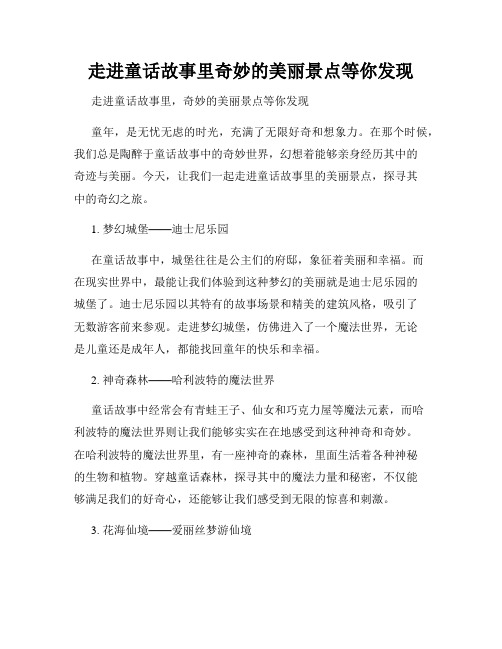 走进童话故事里奇妙的美丽景点等你发现

走进童话故事里，奇妙的美丽景点等你发现

童年，是无忧无虑的时光，充满了无限好奇和想象力。在那个时候，我们总是陶醉于童话故事中的奇妙世界，幻想着能够亲身经历其中的奇迹与美丽。今天，让我们一起走进童话故事里的美丽景点，探寻其中的奇幻之旅。

1. 梦幻城堡——迪士尼乐园

在童话故事中，城堡往往是公主们的府邸，象征着美丽和幸福。而在现实世界中，最能让我们体验到这种梦幻的美丽就是迪士尼乐园的城堡了。迪士尼乐园以其特有的故事场景和精美的建筑风格，吸引了无数游客前来参观。走进梦幻城堡，仿佛进入了一个魔法世界，无论是儿童还是成年人，都能找回童年的快乐和幸福。

2. 神奇森林——哈利波特的魔法世界

童话故事中经常会有青蛙王子、仙女和巧克力屋等魔法元素，而哈利波特的魔法世界则让我们能够实实在在地感受到这种神奇和奇妙。在哈利波特的魔法世界里，有一座神奇的森林，里面生活着各种神秘的生物和植物。穿越童话森林，探寻其中的魔法力量和秘密，不仅能够满足我们的好奇心，还能够让我们感受到无限的惊喜和刺激。

3. 花海仙境——爱丽丝梦游仙境